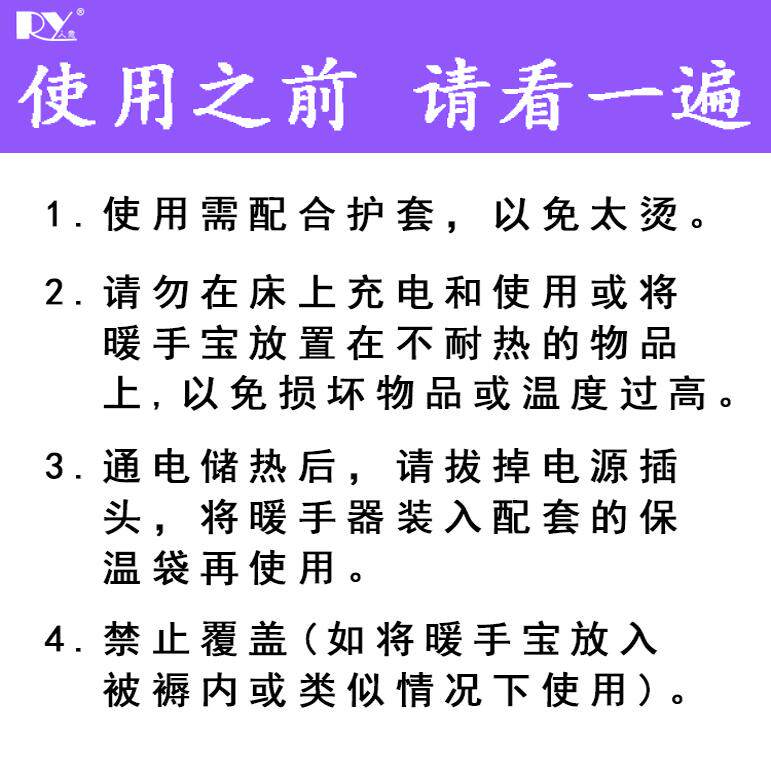 RY®

使用之前 请看一遍

1. 使用需配合护套，以免太烫。

2. 请勿在床上充电和使用或将暖手宝放置在不耐热的物品上，以免损坏物品或温度过高。

3. 通电储热后，请拔掉电源插头，将暖手器装入配套的保温袋再使用。

4. 禁止覆盖（如将暖手宝放入被褥内或类似情况下使用）。